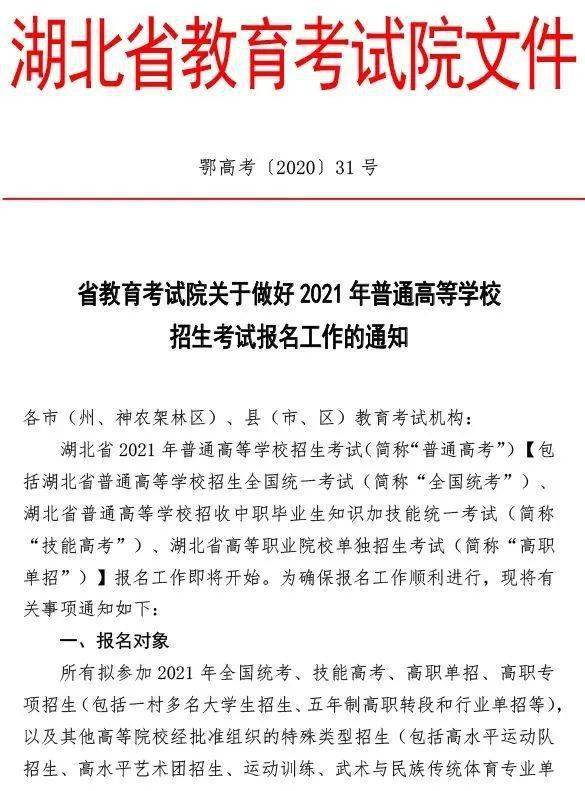 湖北省教育考试院文件

鄂高考〔2020〕31号

省教育考试院关于做好2021年普通高等学校招生考试报名工作的通知

各市（州、神农架林区）、县（市、区）教育考试机构：

湖北省2021年普通高等学校招生考试（简称“普通高考”）【包括湖北省普通高等学校招生全国统一考试（简称“全国统考”）、湖北省普通高等学校招收中职毕业生知识加技能统一考试（简称“技能高考”）、湖北省高等职业院校单独招生考试（简称“高职单招”）】报名工作即将开始。为确保报名工作顺利进行，现将有关事项通知如下：

一、报名对象

所有拟参加2021年全国统考、技能高考、高职单招、高职专项招生（包括一村多名大学生招生、五年制高职转段和行业单招等），以及其他高等院校经批准组织的特殊类型招生（包括高水平运动队招生、高水平艺术团招生、运动训练、武术与民族传统体育专业单